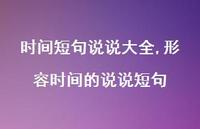 时间短句说说大全,形容时间的说说短句